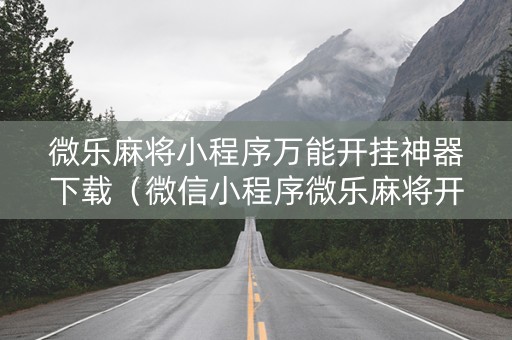 微乐麻将小程序万能开挂神器下载（微信小程序微乐麻将开